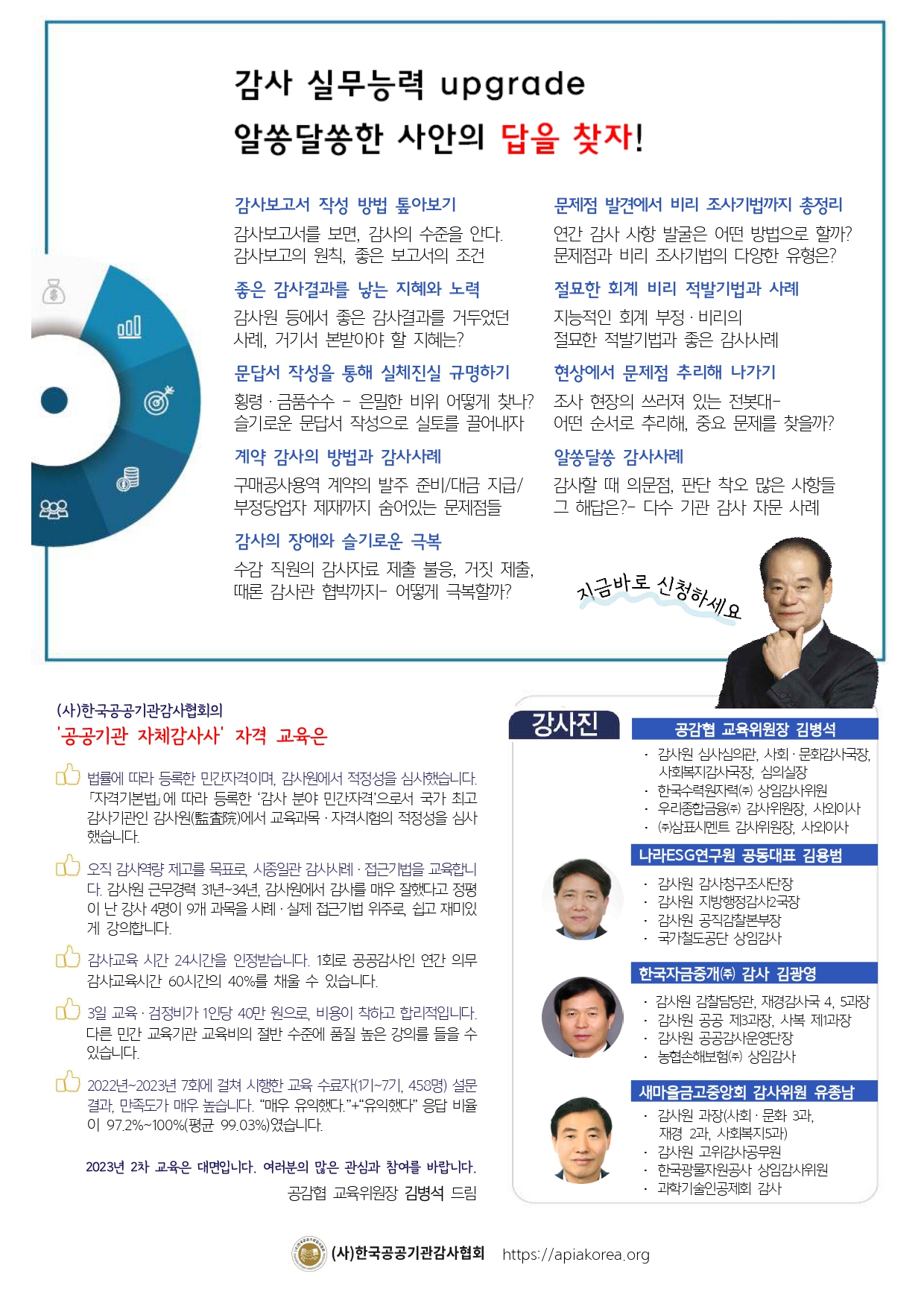 감사 실무능력 upgrade
알쏭달쏭한 사안의 답을 찾자!

감사보고서 작성 방법 톺아보기
감사보고서를 보면, 감사의 수준을 안다. 감사보고의 원칙, 좋은 보고서의 조건

좋은 감사결과를 낳는 지혜와 노력
감사원 등에서 좋은 감사결과를 거두었던 사례, 거기서 본받아야 할 지혜는?

문답서 작성을 통해 실체진실 규명하기
횡령 · 금품수수 - 은밀한 비위 어떻게 찾나? 슬기로운 문답서 작성으로 실토를 끌어내자

계약 감사의 방법과 감사사례
구매공사용역 계약의 발주 준비/대금 지급/ 부정당업자 제재까지 숨어있는 문제점들

감사의 장애와 슬기로운 극복
수감 직원의 감사자료 제출 불응, 거짓 제출, 때론 감사관 협박까지- 어떻게 극복할까?

문제점 발견에서 비리 조사기법까지 총정리
연간 감사 사항 발굴은 어떤 방법으로 할까? 문제점과 비리 조사기법의 다양한 유형은?

절묘한 회계 비리 적발기법과 사례
지능적인 회계 부정 · 비리의 절묘한 적발기법과 좋은 감사사례

현상에서 문제점 추리해 나가기
조사 현장의 쓰러져 있는 전봇대- 어떤 순서로 추리해, 중요 문제를 찾을까?

알쏭달쏭 감사사례
감사할 때 의문점, 판단 착오 많은 사항들 그 해답은?- 다수 기관 감사 자문 사례

지금바로 신청하세요

(사)한국공공기관감사협회의
'공공기관 자체감사사' 자격 교육은

법률에 따라 등록한 민간자격이며, 감사원에서 적정성을 심사했습니다. 「자격기본법」에 따라 등록한 '감사 분야 민간자격'으로서 국가 최고 감사기관인 감사원(監査院)에서 교육과목 · 자격시험의 적정성을 심사 했습니다.

오직 감사역량 제고를 목표로, 시종일관 감사사례 · 접근기법을 교육합니다. 감사원 근무경력 31년~34년, 감사원에서 감사를 매우 잘했다고 정평이 난 강사 4명이 9개 과목을 사례 · 실제 접근기법 위주로, 쉽고 재미있게 강의합니다.

감사교육 시간 24시간을 인정받습니다. 1회로 공공감사인 연간 의무 감사교육시간 60시간의 40%를 채울 수 있습니다.

3일 교육 · 검정비가 1인당 40만 원으로, 비용이 착하고 합리적입니다. 다른 민간 교육기관 교육비의 절반 수준에 품질 높은 강의를 들을 수 있습니다.

2022년~2023년 7회에 걸쳐 시행한 교육 수료자(1기~7기, 458명) 설문 결과, 만족도가 매우 높습니다. "매우 유익했다."+"유익했다" 응답 비율이 97.2%~100%(평균 99.03%)였습니다.

2023년 2차 교육은 대면입니다. 여러분의 많은 관심과 참여를 바랍니다.
공감협 교육위원장 김병석 드림

강사진

공감협 교육위원장 김병석
· 감사원 심사심의관, 사회 · 문화감사국장, 사회복지감사국장, 심의실장
· 한국수력원자력㈜ 상임감사위원
· 우리종합금융㈜ 감사위원장, 사외이사
· ㈜삼표시멘트 감사위원장, 사외이사

나라ESG연구원 공동대표 김용범
· 감사원 감사청구조사단장
· 감사원 지방행정감사2국장
· 감사원 공직감찰본부장
· 국가철도공단 상임감사

한국자금중개㈜ 감사 김광영
· 감사원 감찰담당관, 재경감사국 4, 5과장
· 감사원 공공 제3과장, 사복 제1과장
· 감사원 공공감사운영단장
· 농협손해보험㈜ 상임감사

새마을금고중앙회 감사위원 유종남
· 감사원 과장(사회 · 문화 3과, 재경 2과, 사회복지5과)
· 감사원 고위감사공무원
· 한국광물자원공사 상임감사위원
· 과학기술인공제회 감사

(사)한국공공기관감사협회 https://apiakorea.org